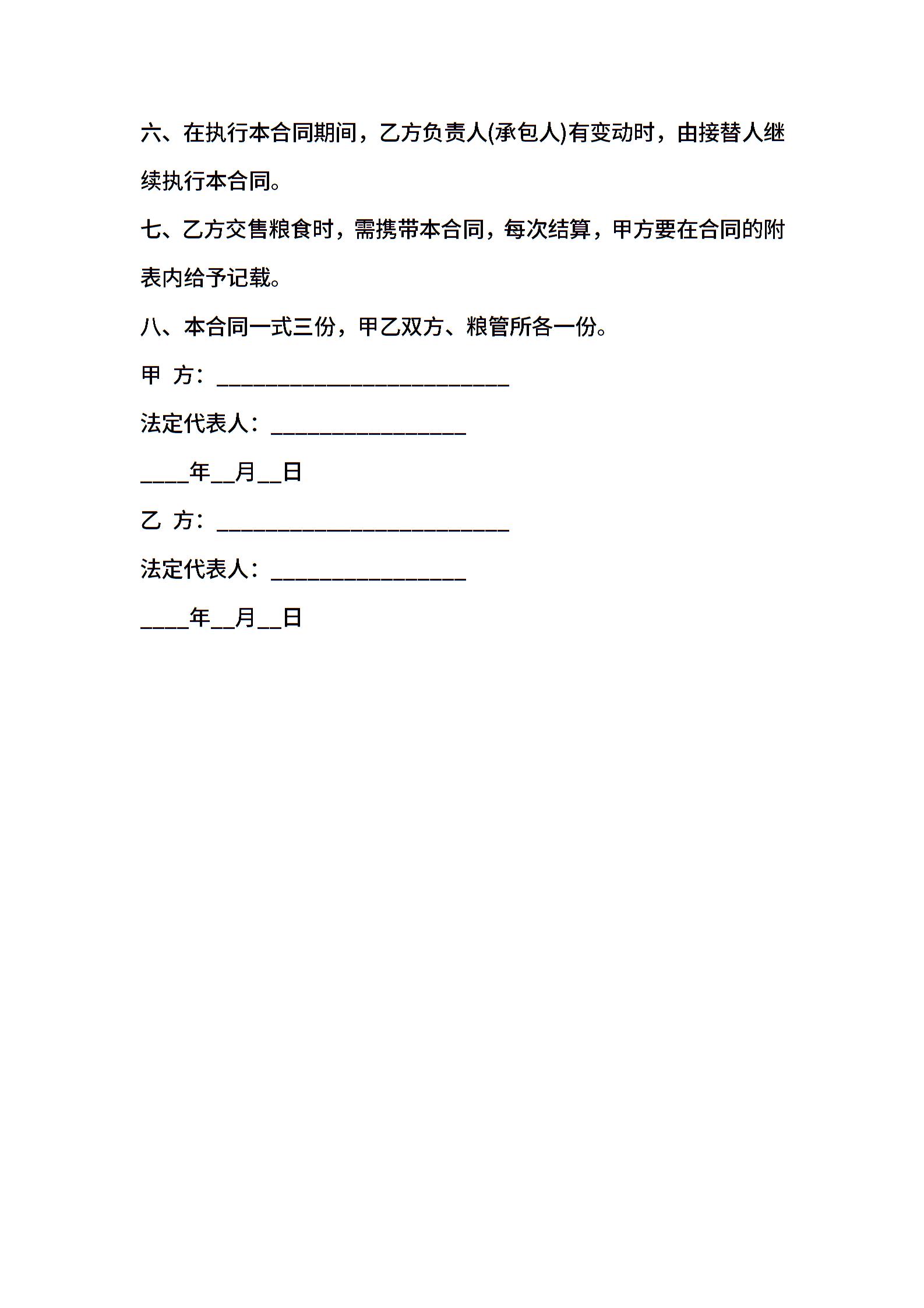 六、在执行本合同期间，乙方负责人(承包人)有变动时，由接替人继续执行本合同。

七、乙方交售粮食时，需携带本合同，每次结算，甲方要在合同的附表内给予记载。

八、本合同一式三份，甲乙双方、粮管所各一份。

甲 方：___________________________

法定代表人：__________________

____年__月__日

乙 方：___________________________

法定代表人：__________________

____年__月__日